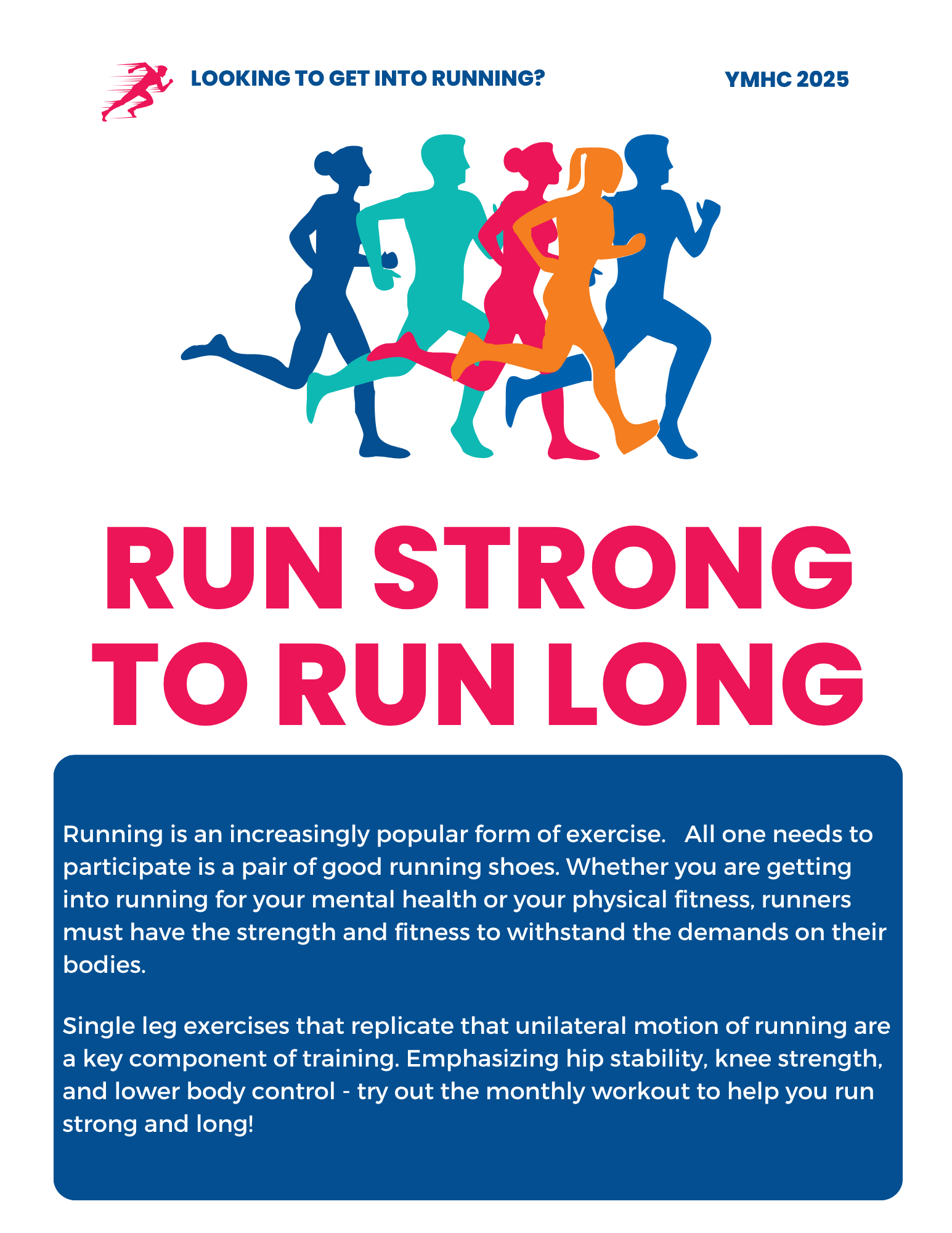 LOOKING TO GET INTO RUNNING?

YMHC 2025

RUN STRONG TO RUN LONG

Running is an increasingly popular form of exercise.   All one needs to participate is a pair of good running shoes. Whether you are getting into running for your mental health or your physical fitness, runners must have the strength and fitness to withstand the demands on their bodies.

Single leg exercises that replicate that unilateral motion of running are a key component of training. Emphasizing hip stability, knee strength, and lower body control - try out the monthly workout to help you run strong and long!